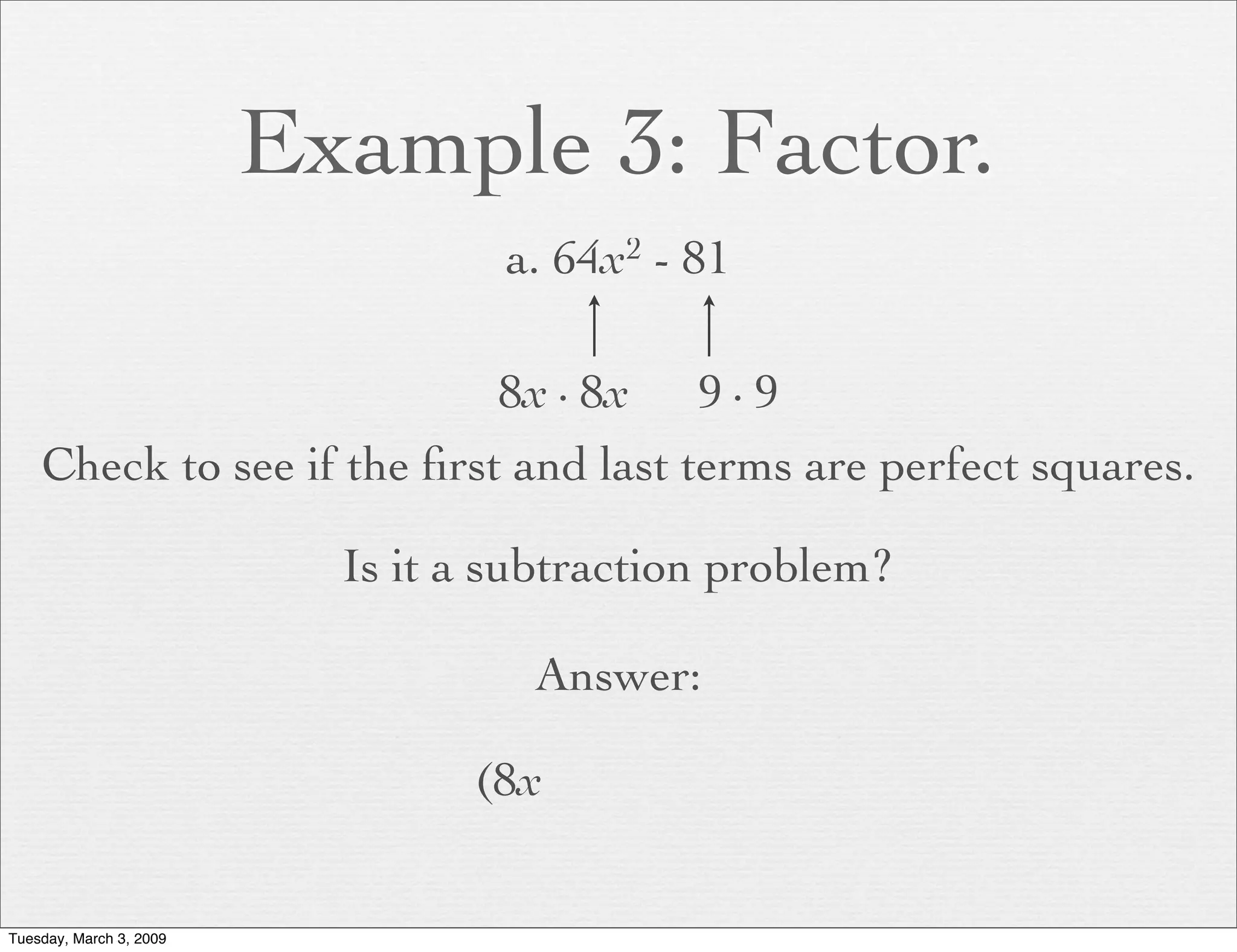 Example 3: Factor.

a. $64x^2 - 81$

↑ ↑

$8x \cdot 8x$ $9 \cdot 9$

Check to see if the first and last terms are perfect squares.

Is it a subtraction problem?

Answer:

$(8x$

Tuesday, March 3, 2009